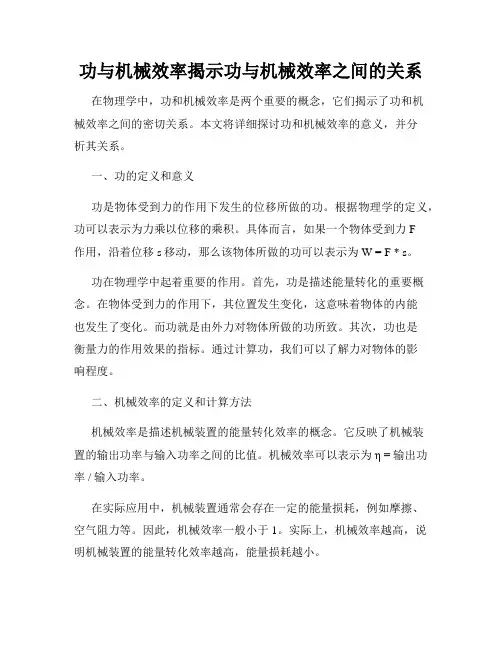 功与机械效率揭示功与机械效率之间的关系

在物理学中，功和机械效率是两个重要的概念，它们揭示了功和机械效率之间的密切关系。本文将详细探讨功和机械效率的意义，并分析其关系。

一、功的定义和意义

功是物体受到力的作用下发生的位移所做的功。根据物理学的定义，功可以表示为力乘以位移的乘积。具体而言，如果一个物体受到力 F 作用，沿着位移 s 移动，那么该物体所做的功可以表示为 W = F * s。

功在物理学中起着重要的作用。首先，功是描述能量转化的重要概念。在物体受到力的作用下，其位置发生变化，这意味着物体的内能也发生了变化。而功就是由外力对物体所做的功所致。其次，功也是衡量力的作用效果的指标。通过计算功，我们可以了解力对物体的影响程度。

二、机械效率的定义和计算方法

机械效率是描述机械装置的能量转化效率的概念。它反映了机械装置的输出功率与输入功率之间的比值。机械效率可以表示为 η = 输出功率 / 输入功率。

在实际应用中，机械装置通常会存在一定的能量损耗，例如摩擦、空气阻力等。因此，机械效率一般小于 1。实际上，机械效率越高，说明机械装置的能量转化效率越高，能量损耗越小。